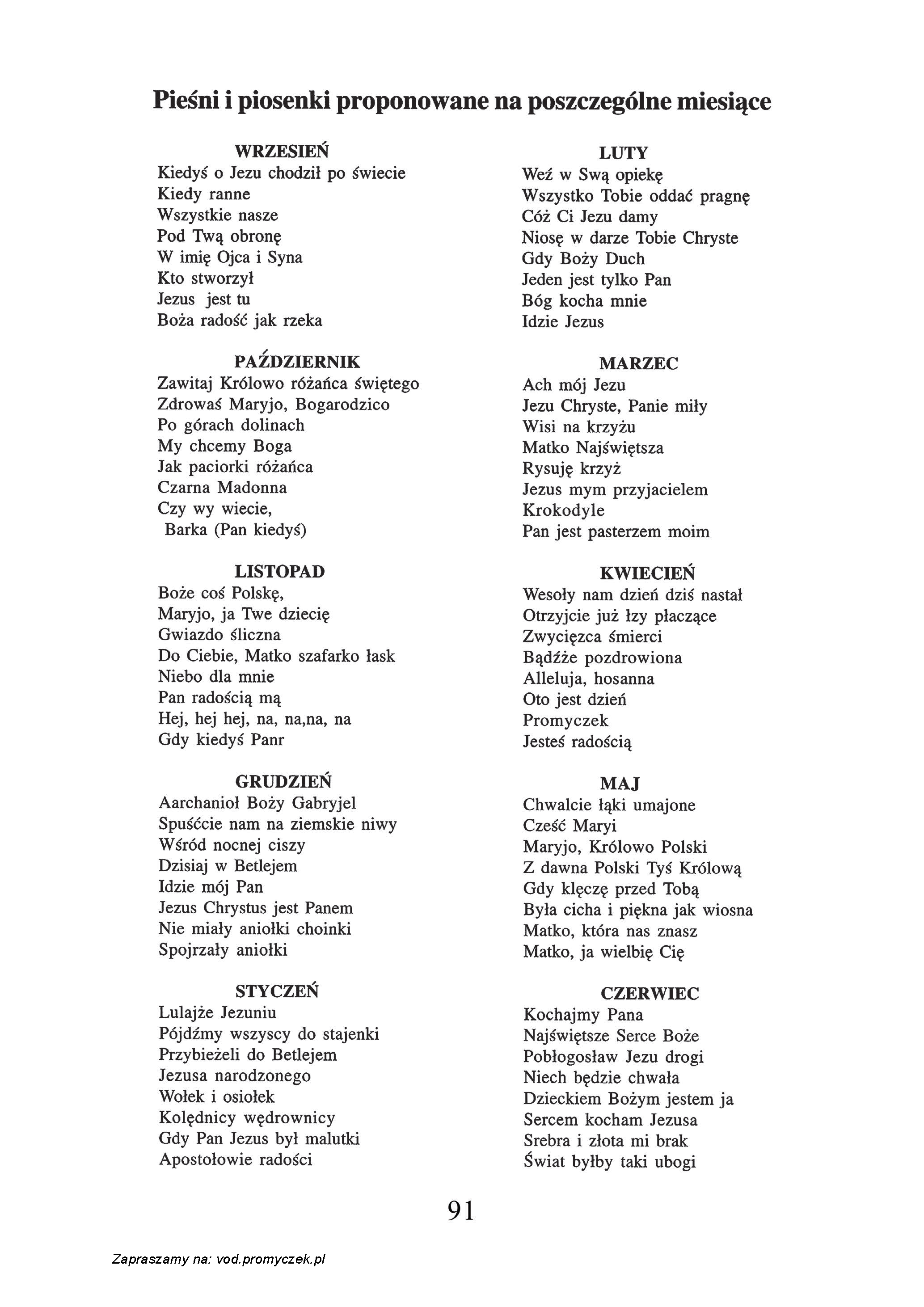 Pieśni i piosenki proponowane na poszczególne miesiące

WRZESIEŃ
Kiedyś o Jezu chodził po świecie
Kiedy ranne
Wszystkie nasze
Pod Twą obronę
W imię Ojca i Syna
Kto stworzył
Jezus jest tu
Boża radość jak rzeka

PAŹDZIERNIK
Zawitaj Królowo różańca świętego
Zdrowaś Maryjo, Bogarodzico
Po górach dolinach
My chcemy Boga
Jak paciorki różańca
Czarna Madonna
Czy wy wiecie,
Barka (Pan kiedyś)

LISTOPAD
Boże coś Polskę,
Maryjo, ja Twe dziecię
Gwiazdo śliczna
Do Ciebie, Matko szafarko łask
Niebo dla mnie
Pan radością mą
Hej, hej hej, na, na,na, na
Gdy kiedyś Panr

GRUDZIEŃ
Aarchanioł Boży Gabryjel
Spuśćcie nam na ziemskie niwy
Wśród nocnej ciszy
Dzisiaj w Betlejem
Idzie mój Pan
Jezus Chrystus jest Panem
Nie miały aniołki choinki
Spojrzały aniołki

STYCZEŃ
Lulajże Jezuniu
Pójdźmy wszyscy do stajenki
Przybieżeli do Betlejem
Jezusa narodzonego
Wołek i osiołek
Kolędnicy wędrownicy
Gdy Pan Jezus był malutki
Apostołowie radości

LUTY
Weź w Swą opiekę
Wszystko Tobie oddać pragnę
Cóż Ci Jezu damy
Niosę w darze Tobie Chryste
Gdy Boży Duch
Jeden jest tylko Pan
Bóg kocha mnie
Idzie Jezus

MARZEC
Ach mój Jezu
Jezu Chryste, Panie miły
Wisi na krzyżu
Matko Najświętsza
Rysuję krzyż
Jezus mym przyjacielem
Krokodyle
Pan jest pasterzem moim

KWIECIEŃ
Wesoły nam dzień dziś nastał
Otrzyjcie już łzy płaczące
Zwycięzca śmierci
Bądźże pozdrowiona
Alleluja, hosanna
Oto jest dzień
Promyczek
Jesteś radością

MAJ
Chwalcie łąki umajone
Cześć Maryi
Maryjo, Królowo Polski
Z dawna Polski Tyś Królową
Gdy klęczę przed Tobą
Była cicha i piękna jak wiosna
Matko, która nas znasz
Matko, ja wielbię Cię

CZERWIEC
Kochajmy Pana
Najświętsze Serce Boże
Pobłogosław Jezu drogi
Niech będzie chwała
Dzieckiem Bożym jestem ja
Sercem kocham Jezusa
Srebra i złota mi brak
Świat byłby taki ubogi

91

Zapraszamy na: vod.promyczek.pl